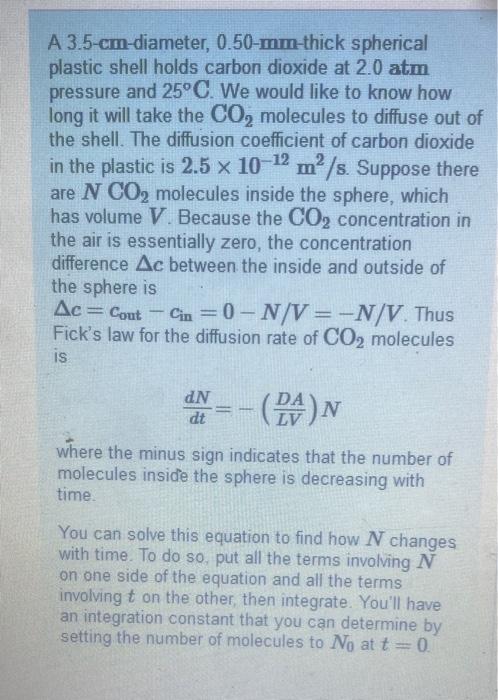 A 3.5-cm-diameter, 0.50-mm-thick spherical plastic shell holds carbon dioxide at 2.0 atm pressure and 25°C. We would like to know how long it will take the $CO_2$ molecules to diffuse out of the shell. The diffusion coefficient of carbon dioxide in the plastic is $2.5 \times 10^{-12}$ $m^2/s$. Suppose there are $N$ $CO_2$ molecules inside the sphere, which has volume $V$. Because the $CO_2$ concentration in the air is essentially zero, the concentration difference $\Delta c$ between the inside and outside of the sphere is $\Delta c = c_{out} - c_{in} = 0 - N/V = -N/V$. Thus Fick's law for the diffusion rate of $CO_2$ molecules is

$\frac{dN}{dt} = -\left(\frac{DA}{LV}\right)N$

where the minus sign indicates that the number of molecules inside the sphere is decreasing with time.

You can solve this equation to find how $N$ changes with time. To do so, put all the terms involving $N$ on one side of the equation and all the terms involving $t$ on the other, then integrate. You'll have an integration constant that you can determine by setting the number of molecules to $N_0$ at $t = 0$.